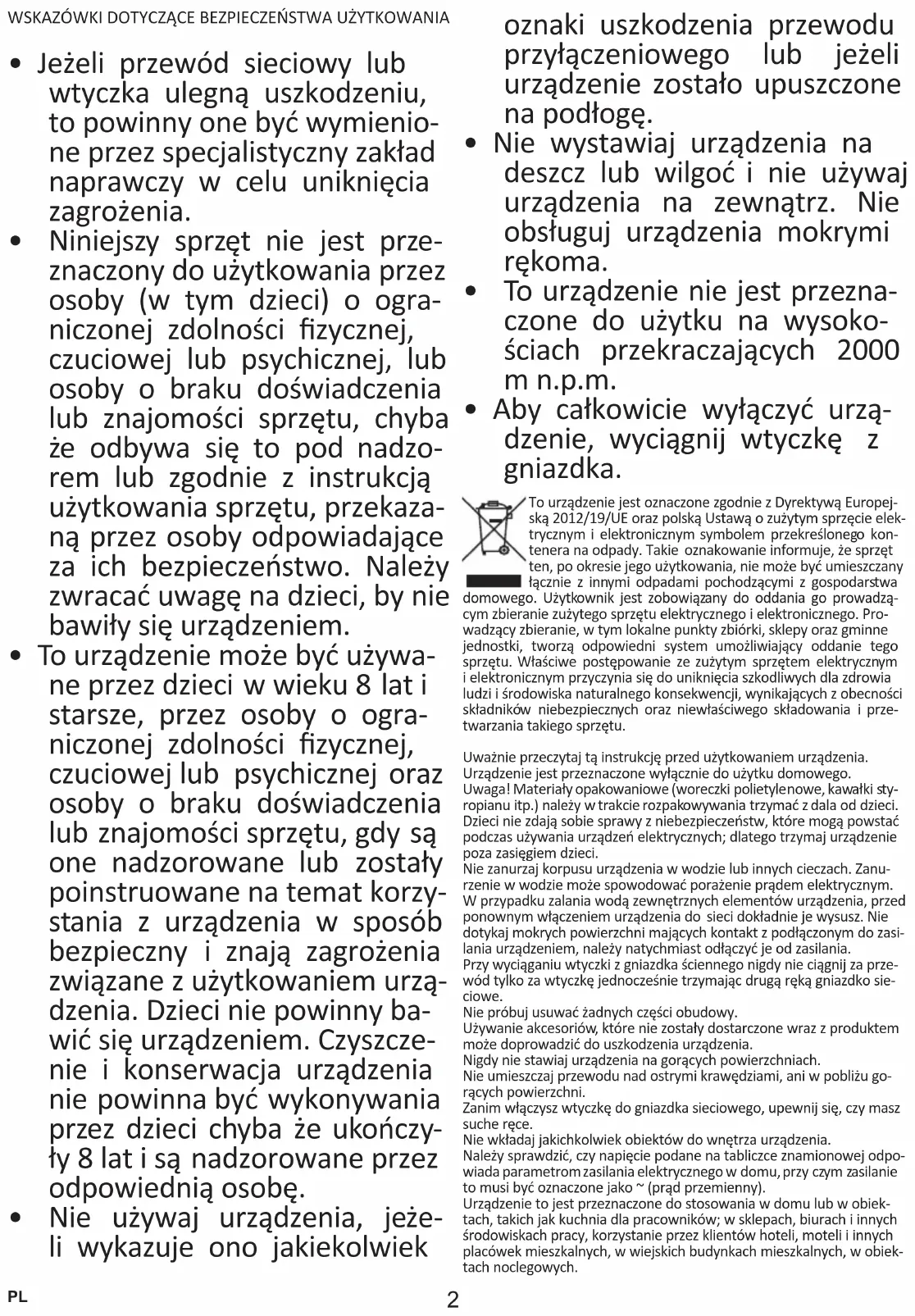 WSKAZÓWKI DOTYCZĄCE BEZPIECZEŃSTWA UŻYTKOWANIA

• Jeżeli przewód sieciowy lub wtyczka ulegną uszkodzeniu, to powinny one być wymienione przez specjalistyczny zakład naprawczy w celu uniknięcia zagrożenia.
• Niniejszy sprzęt nie jest przeznaczony do użytkowania przez osoby (w tym dzieci) o ograniczonej zdolności fizycznej, czuciowej lub psychicznej, lub osoby o braku doświadczenia lub znajomości sprzętu, chyba że odbywa się to pod nadzorem lub zgodnie z instrukcją użytkowania sprzętu, przekazaną przez osoby odpowiadające za ich bezpieczeństwo. Należy zwracać uwagę na dzieci, by nie bawiły się urządzeniem.
• To urządzenie może być używane przez dzieci w wieku 8 lat i starsze, przez osoby o ograniczonej zdolności fizycznej, czuciowej lub psychicznej oraz osoby o braku doświadczenia lub znajomości sprzętu, gdy są one nadzorowane lub zostały poinstruowane na temat korzystania z urządzenia w sposób bezpieczny i znają zagrożenia związane z użytkowaniem urządzenia. Dzieci nie powinny bawić się urządzeniem. Czyszczenie i konserwacja urządzenia nie powinna być wykonywania przez dzieci chyba że ukończyły 8 lat i są nadzorowane przez odpowiednią osobę.
• Nie używaj urządzenia, jeżeli wykazuje ono jakiekolwiek oznaki uszkodzenia przewodu przyłączeniowego lub jeżeli urządzenie zostało upuszczone na podłogę.
• Nie wystawiaj urządzenia na deszcz lub wilgoć i nie używaj urządzenia na zewnątrz. Nie obsługuj urządzenia mokrymi rękoma.
• To urządzenie nie jest przeznaczone do użytku na wysokościach przekraczających 2000 m n.p.m.
• Aby całkowicie wyłączyć urządzenie, wyciągnij wtyczkę z gniazdka.

To urządzenie jest oznaczone zgodnie z Dyrektywą Europejską 2012/19/UE oraz polską Ustawą o zużytym sprzęcie elektrycznym i elektronicznym symbolem przekreślonego kontenera na odpady. Takie oznakowanie informuje, że sprzęt ten, po okresie jego użytkowania, nie może być umieszczany łącznie z innymi odpadami pochodzącymi z gospodarstwa domowego. Użytkownik jest zobowiązany do oddania go prowadzącym zbieranie zużytego sprzętu elektrycznego i elektronicznego. Prowadzący zbieranie, w tym lokalne punkty zbiórki, sklepy oraz gminne jednostki, tworzą odpowiedni system umożliwiający oddanie tego sprzętu. Właściwe postępowanie ze zużytym sprzętem elektrycznym i elektronicznym przyczynia się do uniknięcia szkodliwych dla zdrowia ludzi i środowiska naturalnego konsekwencji, wynikających z obecności składników niebezpiecznych oraz niewłaściwego składowania i przetwarzania takiego sprzętu.

Uważnie przeczytaj tą instrukcję przed użytkowaniem urządzenia.
Urządzenie jest przeznaczone wyłącznie do użytku domowego.
Uwaga! Materiały opakowaniowe (woreczki polietylenowe, kawałki styropianu itp.) należy w trakcie rozpakowywania trzymać z dala od dzieci. Dzieci nie zdają sobie sprawy z niebezpieczeństw, które mogą powstać podczas używania urządzeń elektrycznych; dlatego trzymaj urządzenie poza zasięgiem dzieci.
Nie zanurzaj korpusu urządzenia w wodzie lub innych cieczach. Zanurzenie w wodzie może spowodować porażenie prądem elektrycznym. W przypadku zalania wodą zewnętrznych elementów urządzenia, przed ponownym włączeniem urządzenia do sieci dokładnie je wysusz. Nie dotykaj mokrych powierzchni mających kontakt z podłączonym do zasilania urządzeniem, należy natychmiast odłączyć je od zasilania.
Przy wyciąganiu wtyczki z gniazdka ściennego nigdy nie ciągnij za przewód tylko za wtyczkę jednocześnie trzymając drugą ręką gniazdko sieciowe.
Nie próbuj usuwać żadnych części obudowy.
Używanie akcesoriów, które nie zostały dostarczone wraz z produktem może doprowadzić do uszkodzenia urządzenia.
Nigdy nie stawiaj urządzenia na gorących powierzchniach.
Nie umieszczaj przewodu nad ostrymi krawędziami, ani w pobliżu gorących powierzchni.
Zanim włączysz wtyczkę do gniazdka sieciowego, upewnij się, czy masz suche ręce.
Nie wkładaj jakichkolwiek obiektów do wnętrza urządzenia.
Należy sprawdzić, czy napięcie podane na tabliczce znamionowej odpowiada parametrom zasilania elektrycznego w domu, przy czym zasilanie to musi być oznaczone jako ~ (prąd przemienny).
Urządzenie to jest przeznaczone do stosowania w domu lub w obiektach, takich jak kuchnia dla pracowników; w sklepach, biurach i innych środowiskach pracy, korzystanie przez klientów hoteli, moteli i innych placówek mieszkalnych, w wiejskich budynkach mieszkalnych, w obiektach noclegowych.

PL
2